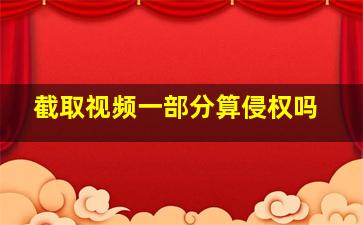 截取视频一部分算侵权吗